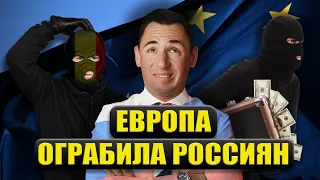 ЕВРОПА
ОГРАБИЛА РОССИЯН